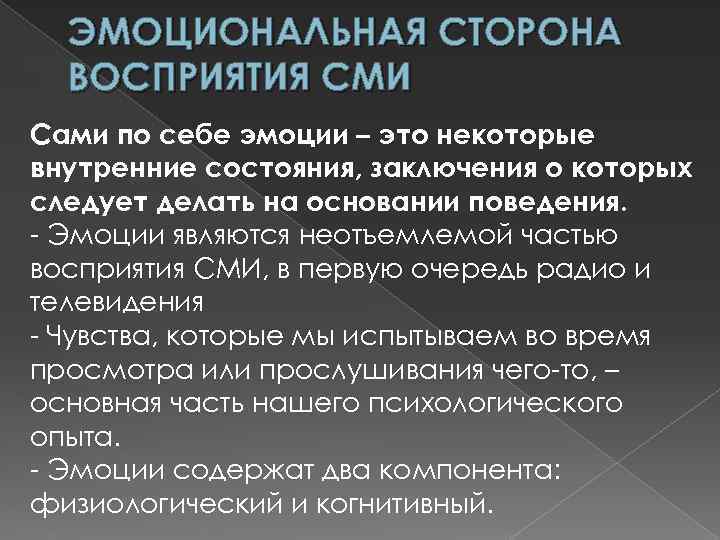 ЭМОЦИОНАЛЬНАЯ СТОРОНА ВОСПРИЯТИЯ СМИ

Сами по себе эмоции – это некоторые внутренние состояния, заключения о которых следует делать на основании поведения.
- Эмоции являются неотъемлемой частью восприятия СМИ, в первую очередь радио и телевидения
- Чувства, которые мы испытываем во время просмотра или прослушивания чего-то, – основная часть нашего психологического опыта.
- Эмоции содержат два компонента: физиологический и когнитивный.